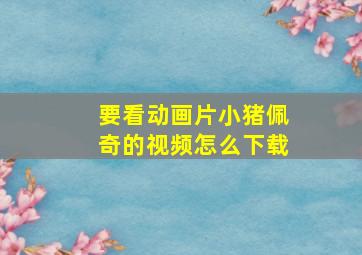 要看动画片小猪佩奇的视频怎么下载